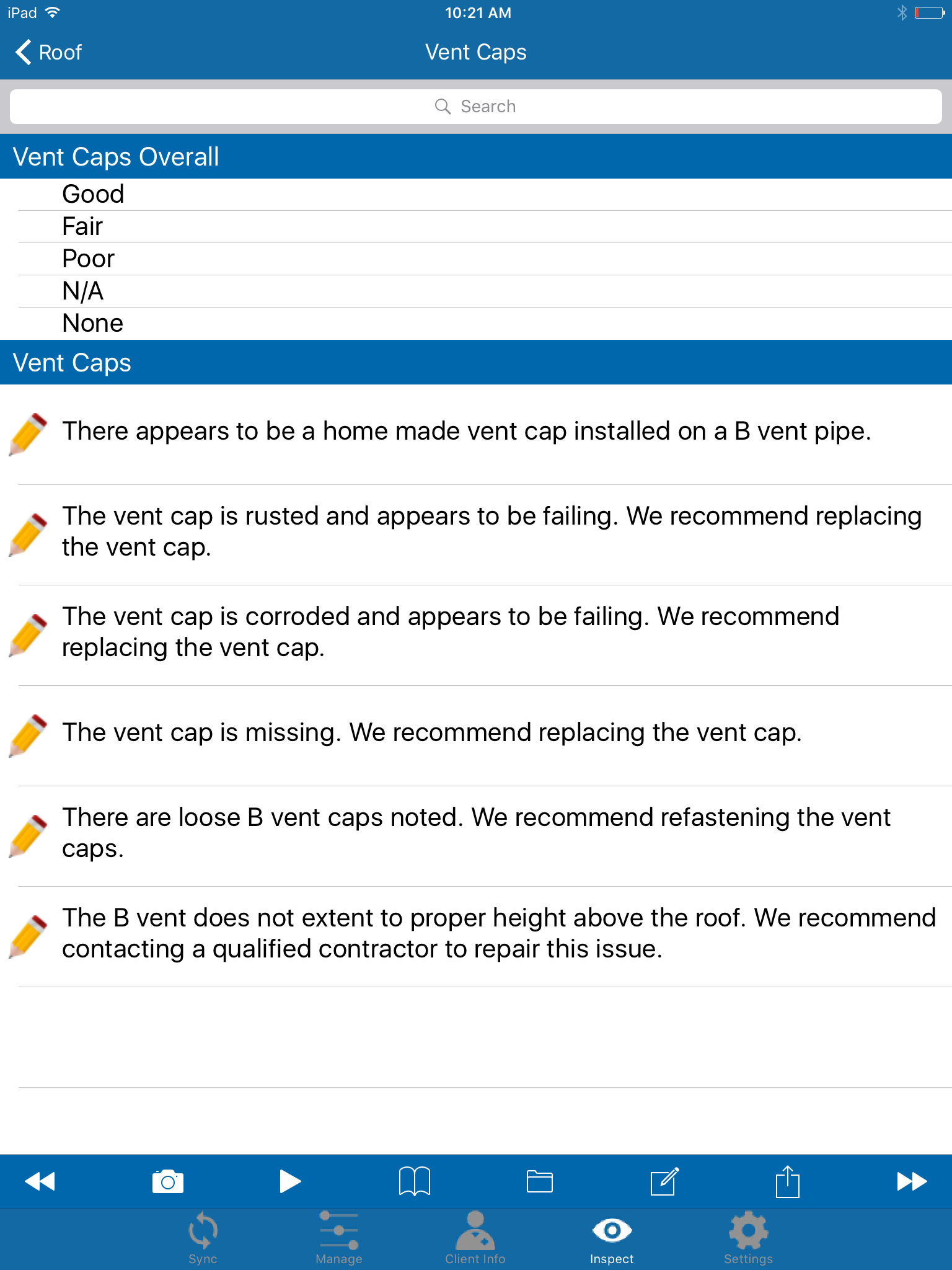 iPad 10:21 AM

Roof

Vent Caps

Search

Vent Caps Overall

Good

Fair

Poor

N/A

None

Vent Caps

There appears to be a home made vent cap installed on a B vent pipe.

The vent cap is rusted and appears to be failing. We recommend replacing the vent cap.

The vent cap is corroded and appears to be failing. We recommend replacing the vent cap.

The vent cap is missing. We recommend replacing the vent cap.

There are loose B vent caps noted. We recommend refastening the vent caps.

The B vent does not extent to proper height above the roof. We recommend contacting a qualified contractor to repair this issue.

Sync Manage Client Info Inspect Settings